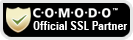 C·O·M·O·D·O™
Official SSL Partner